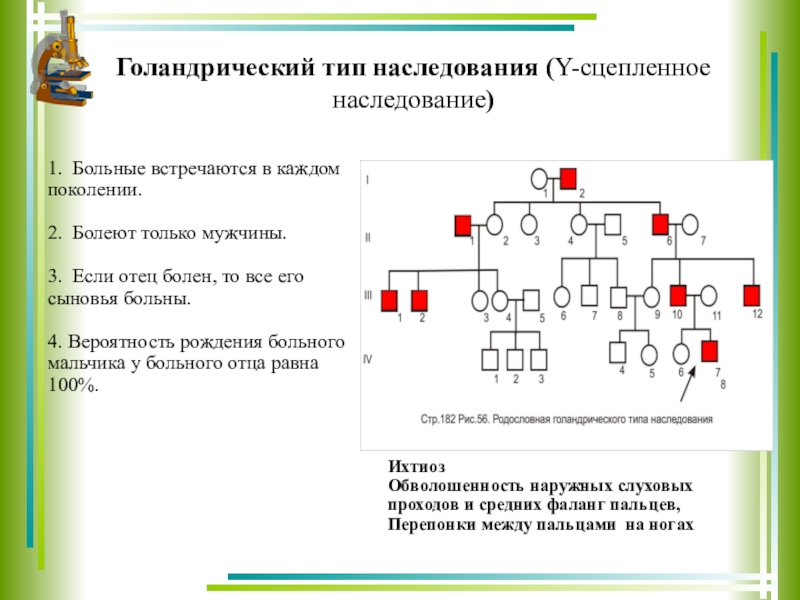 Голандрический тип наследования (Y-сцепленное наследование)

1. Больные встречаются в каждом поколении.

2. Болеют только мужчины.

3. Если отец болен, то все его сыновья больны.

4. Вероятность рождения больного мальчика у больного отца равна 100%.

I
1 2
II
1 2 3 4 5 6 7
III
1 2 3 4 5 6 7 8 9 10 11 12
IV
1 2 3 4 5 6 7 8

Стр.182 Рис.56. Родословная голандрического типа наследования

Ихтиоз
Обволошенность наружных слуховых проходов и средних фаланг пальцев,
Перепонки между пальцами на ногах